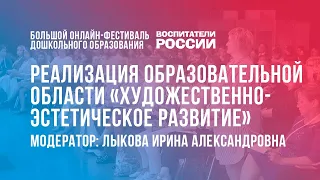 БОЛЬШОЙ ОНЛАЙН-ФЕСТИВАЛЬ ДОШКОЛЬНОГО ОБРАЗОВАНИЯ

ВОСПИТАТЕЛИ РОССИИ

РЕАЛИЗАЦИЯ ОБРАЗОВАТЕЛЬНОЙ ОБЛАСТИ «ХУДОЖЕСТВЕННО-ЭСТЕТИЧЕСКОЕ РАЗВИТИЕ»

МОДЕРАТОР: ЛЫКОВА ИРИНА АЛЕКСАНДРОВНА